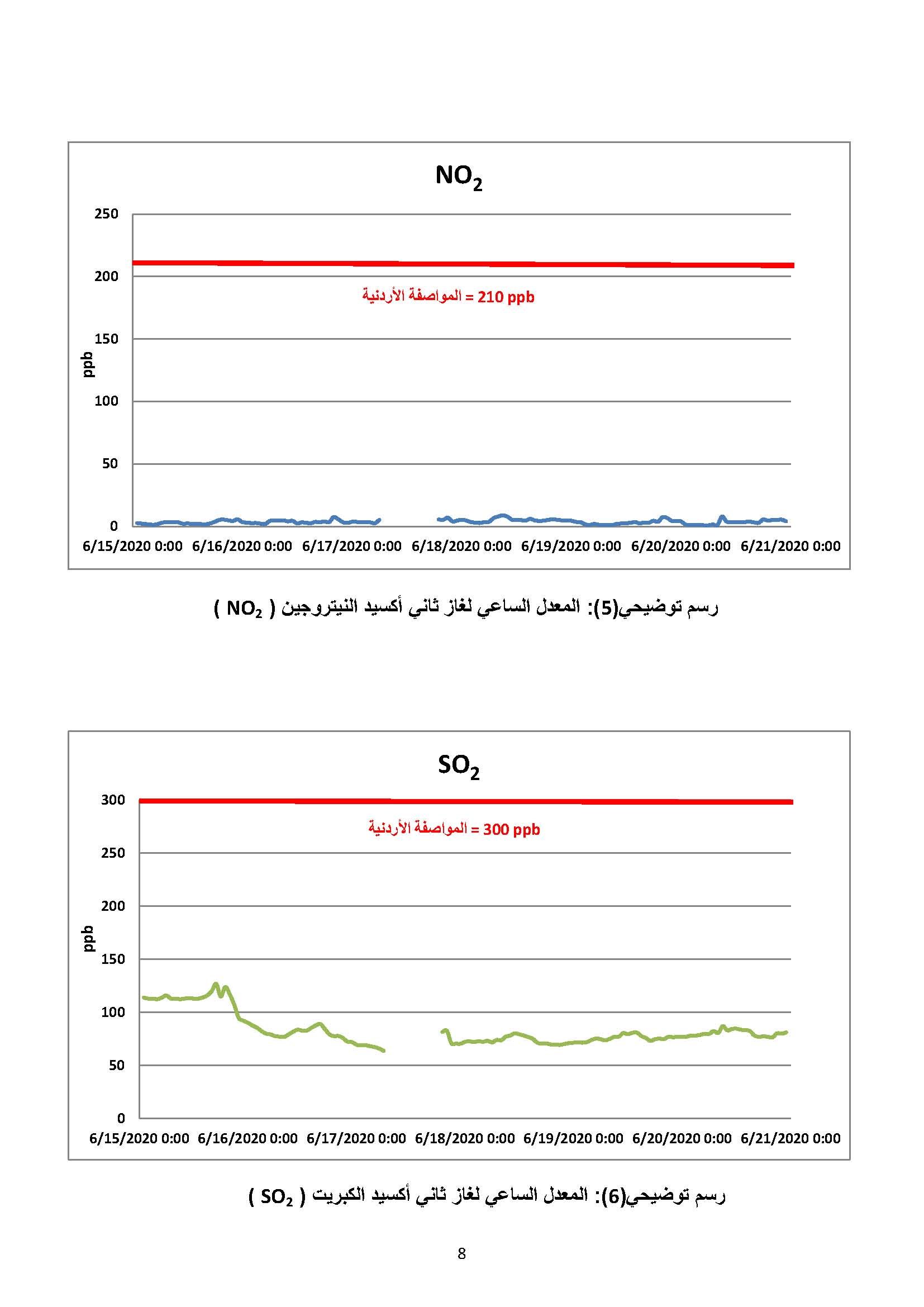 $NO_2$

250
200
150
100
50
0

ppb

المواصفة الأردنية = 210 ppb

6/15/2020 0:00 6/16/2020 0:00 6/17/2020 0:00 6/18/2020 0:00 6/19/2020 0:00 6/20/2020 0:00 6/21/2020 0:00

رسم توضيحي(5): المعدل الساعي لغاز ثاني أكسيد النيتروجين ( $NO_2$ )

$SO_2$

300
250
200
150
100
50
0

ppb

المواصفة الأردنية = 300 ppb

6/15/2020 0:00 6/16/2020 0:00 6/17/2020 0:00 6/18/2020 0:00 6/19/2020 0:00 6/20/2020 0:00 6/21/2020 0:00

رسم توضيحي(6): المعدل الساعي لغاز ثاني أكسيد الكبريت ( $SO_2$ )

8